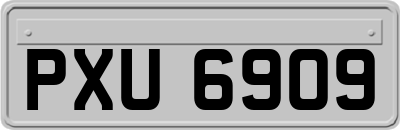 PXU 6909